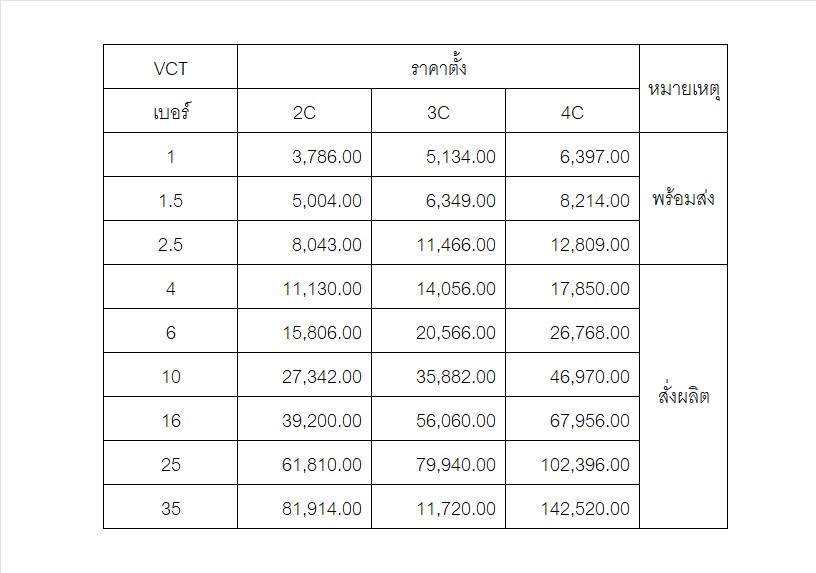 | VCT | ราคาตั้ง | | | หมายเหตุ |
|---|---|---|---|---|
| เบอร์ | 2C | 3C | 4C | |
| 1 | 3,786.00 | 5,134.00 | 6,397.00 | พร้อมส่ง |
| 1.5 | 5,004.00 | 6,349.00 | 8,214.00 | |
| 2.5 | 8,043.00 | 11,466.00 | 12,809.00 | |
| 4 | 11,130.00 | 14,056.00 | 17,850.00 | สั่งผลิต |
| 6 | 15,806.00 | 20,566.00 | 26,768.00 | |
| 10 | 27,342.00 | 35,882.00 | 46,970.00 | |
| 16 | 39,200.00 | 56,060.00 | 67,956.00 | |
| 25 | 61,810.00 | 79,940.00 | 102,396.00 | |
| 35 | 81,914.00 | 11,720.00 | 142,520.00 | |